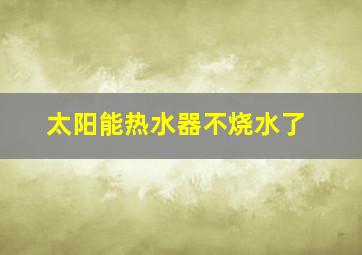 太阳能热水器不烧水了